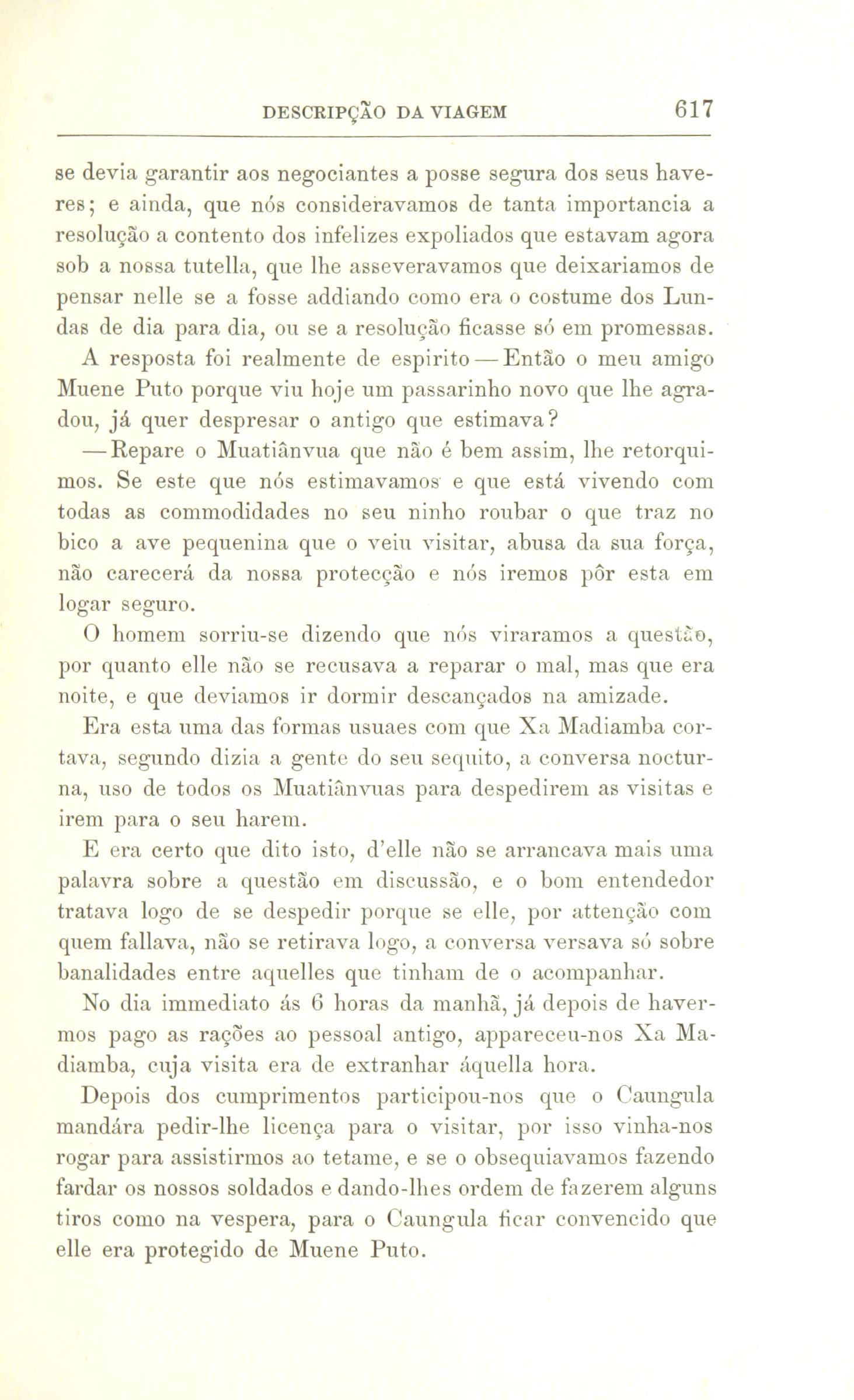 DESCRIPÇÃO DA VIAGEM 617

se devia garantir aos negociantes a posse segura dos seus haveres; e ainda, que nós consideravamos de tanta importancia a resolução a contento dos infelizes expoliados que estavam agora sob a nossa tutella, que lhe asseveravamos que deixariamos de pensar nelle se a fosse addiando como era o costume dos Lundas de dia para dia, ou se a resolução ficasse só em promessas.

A resposta foi realmente de espirito — Então o meu amigo Muene Puto porque viu hoje um passarinho novo que lhe agradou, já quer despresar o antigo que estimava?

— Repare o Muatiânvua que não é bem assim, lhe retorquimos. Se este que nós estimavamos e que está vivendo com todas as commodidades no seu ninho roubar o que traz no bico a ave pequenina que o veiu visitar, abusa da sua força, não carecerá da nossa protecção e nós iremos pôr esta em logar seguro.

O homem sorriu-se dizendo que nós viraramos a questão, por quanto elle não se recusava a reparar o mal, mas que era noite, e que deviamos ir dormir descançados na amizade.

Era esta uma das formas usuaes com que Xa Madiamba cortava, segundo dizia a gente do seu sequito, a conversa nocturna, uso de todos os Muatiânvuas para despedirem as visitas e irem para o seu harem.

E era certo que dito isto, d'elle não se arrancava mais uma palavra sobre a questão em discussão, e o bom entendedor tratava logo de se despedir porque se elle, por attenção com quem fallava, não se retirava logo, a conversa versava só sobre banalidades entre aquelles que tinham de o acompanhar.

No dia immediato ás 6 horas da manhã, já depois de havermos pago as rações ao pessoal antigo, appareceu-nos Xa Madiamba, cuja visita era de extranhar áquella hora.

Depois dos cumprimentos participou-nos que o Caungula mandára pedir-lhe licença para o visitar, por isso vinha-nos rogar para assistirmos ao tetame, e se o obsequiavamos fazendo fardar os nossos soldados e dando-lhes ordem de fazerem alguns tiros como na vespera, para o Caungula ficar convencido que elle era protegido de Muene Puto.